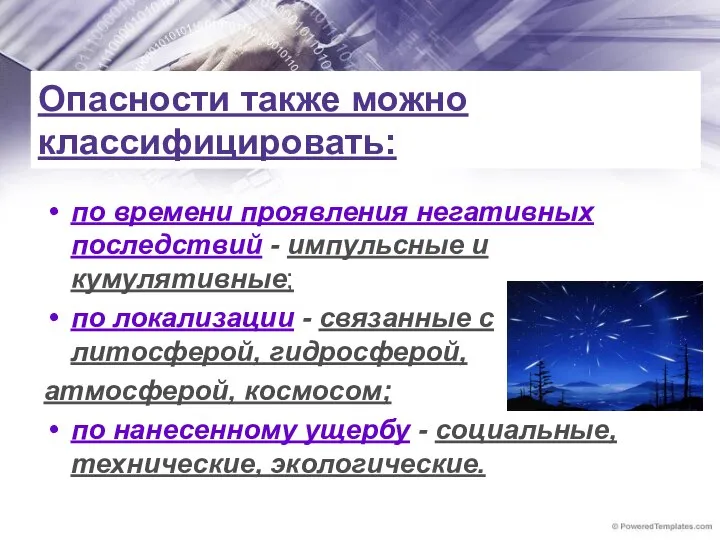 Опасности также можно классифицировать:

• по времени проявления негативных последствий - импульсные и кумулятивные;

• по локализации - связанные с литосферой, гидросферой, атмосферой, космосом;

• по нанесенному ущербу - социальные, технические, экологические.

© PoweredTemplates.com